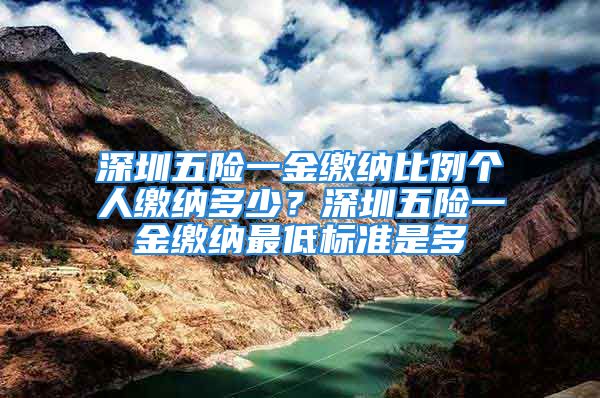 深圳五险一金缴纳比例个人缴纳多少？深圳五险一金缴纳最低标准是多